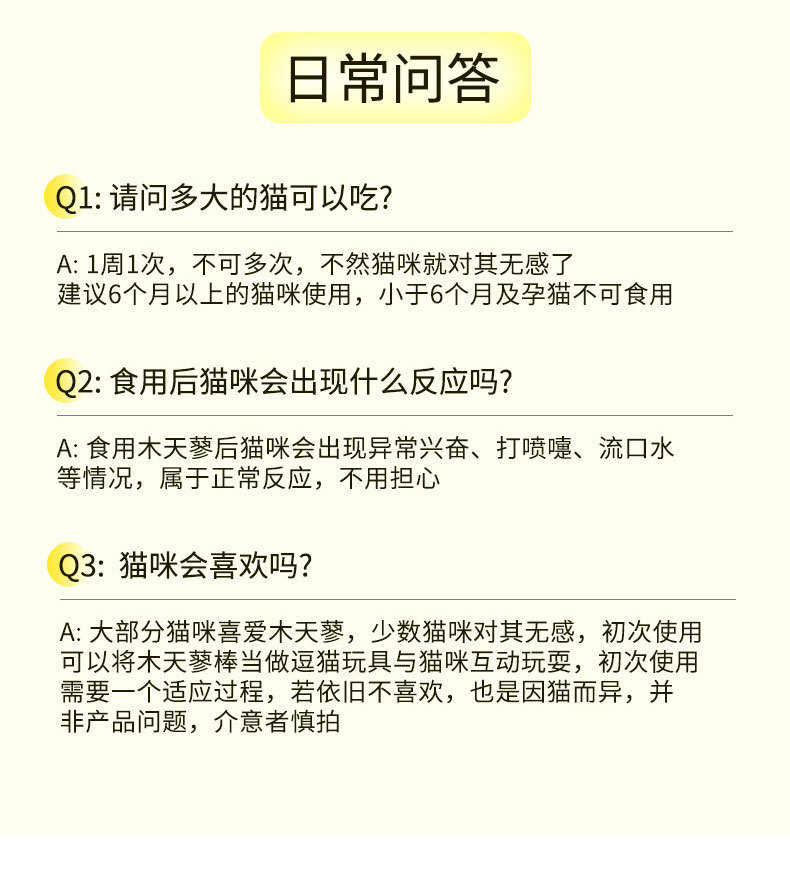 日常问答

Q1: 请问多大的猫可以吃?

A: 1周1次，不可多次，不然猫咪就对其无感了
建议6个月以上的猫咪使用，小于6个月及孕猫不可食用

Q2: 食用后猫咪会出现什么反应吗?

A: 食用木天蓼后猫咪会出现异常兴奋、打喷嚏、流口水等情况，属于正常反应，不用担心

Q3: 猫咪会喜欢吗?

A: 大部分猫咪喜爱木天蓼，少数猫咪对其无感，初次使用可以将木天蓼棒当做逗猫玩具与猫咪互动玩耍，初次使用需要一个适应过程，若依旧不喜欢，也是因猫而异，并非产品问题，介意者慎拍